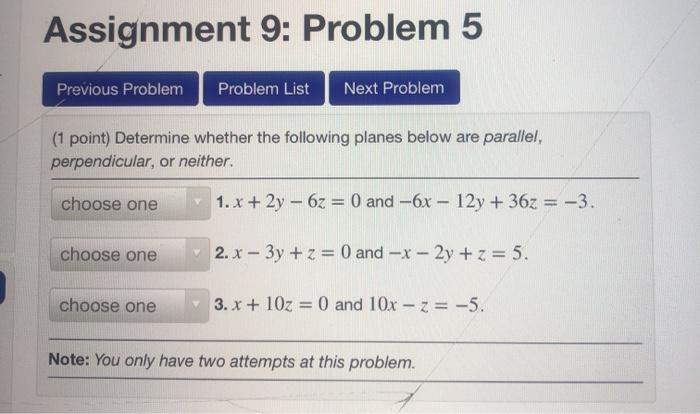 Assignment 9: Problem 5

Previous Problem Problem List Next Problem

(1 point) Determine whether the following planes below are parallel, perpendicular, or neither.

choose one 1. $x + 2y - 6z = 0$ and $-6x - 12y + 36z = -3$.

choose one 2. $x - 3y + z = 0$ and $-x - 2y + z = 5$.

choose one 3. $x + 10z = 0$ and $10x - z = -5$.

Note: You only have two attempts at this problem.